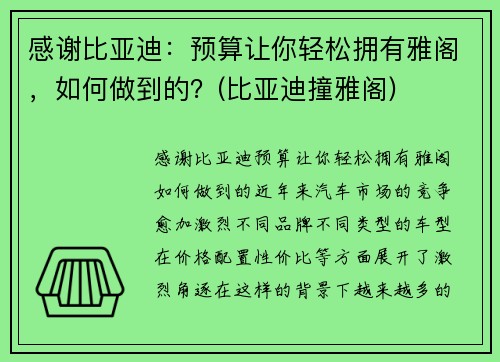 感谢比亚迪：预算让你轻松拥有雅阁，如何做到的？(比亚迪撞雅阁)

感谢比亚迪预算让你轻松拥有雅阁如何做到的近年来汽车市场的竞争愈加激烈不同品牌不同类型的车型在价格配置性价比等方面展开了激烈角逐在这样的背景下越来越多的